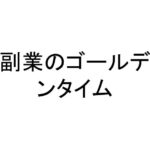 副業のゴールデンタイム